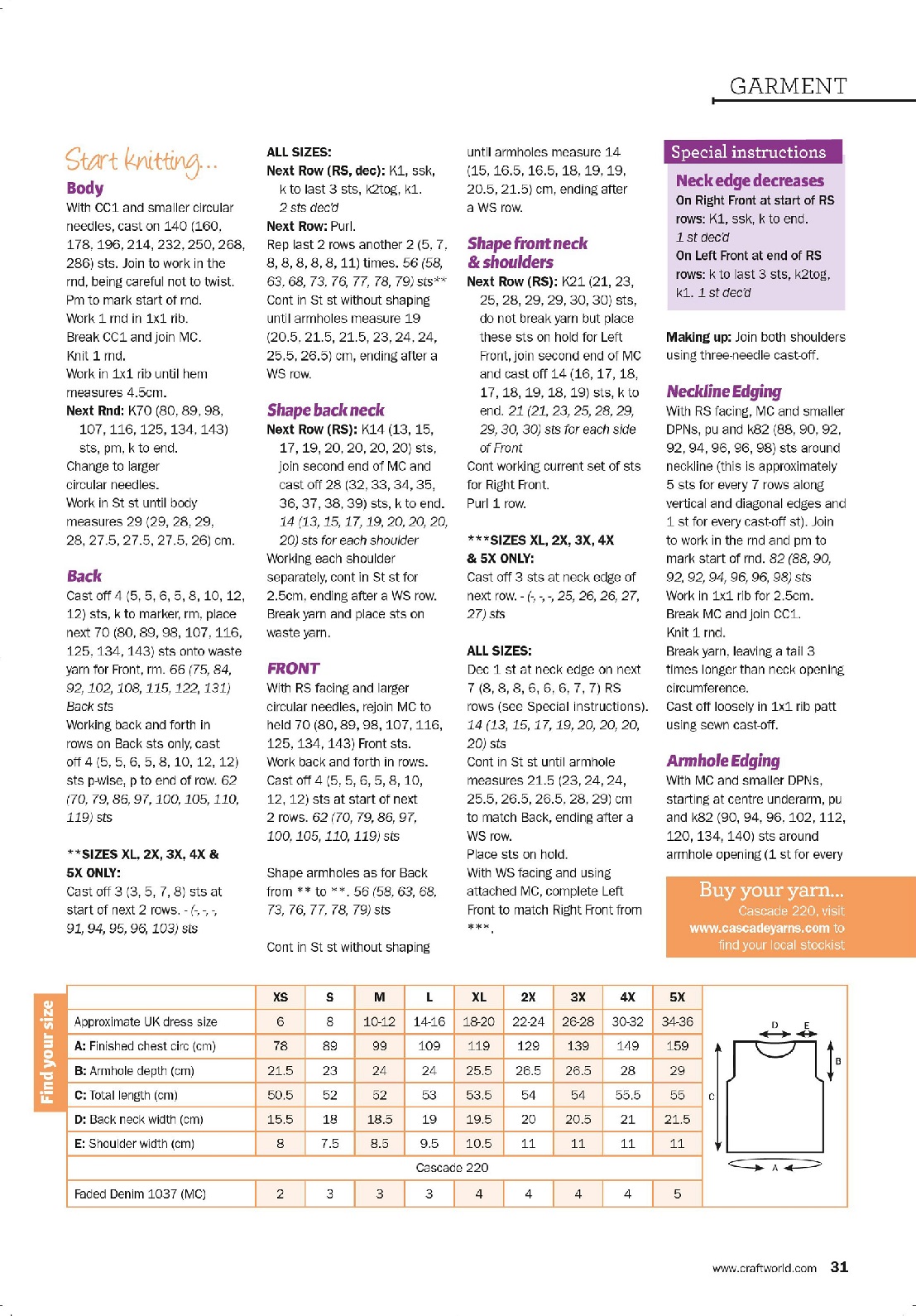 GARMENT

Start knitting...

Body
With CC1 and smaller circular needles, cast on 140 (160, 178, 196, 214, 232, 250, 268, 286) sts. Join to work in the rnd, being careful not to twist. Pm to mark start of rnd.
Work 1 rnd in 1x1 rib.
Break CC1 and join MC.
Knit 1 rnd.
Work in 1x1 rib until hem measures 4.5cm.
Next Rnd: K70 (80, 89, 98, 107, 116, 125, 134, 143) sts, pm, k to end.
Change to larger circular needles.
Work in St st until body measures 29 (29, 28, 29, 28, 27.5, 27.5, 27.5, 26) cm.

Back
Cast off 4 (5, 5, 6, 5, 8, 10, 12, 12) sts, k to marker, rm, place next 70 (80, 89, 98, 107, 116, 125, 134, 143) sts onto waste yarn for Front, rm. 66 (75, 84, 92, 102, 108, 115, 122, 131) Back sts
Working back and forth in rows on Back sts only, cast off 4 (5, 5, 6, 5, 8, 10, 12, 12) sts p-wise, p to end of row. 62 (70, 79, 86, 97, 100, 105, 110, 119) sts

**SIZES XL, 2X, 3X, 4X & 5X ONLY:
Cast off 3 (3, 5, 7, 8) sts at start of next 2 rows. - (-, -, -, 91, 94, 95, 96, 103) sts

ALL SIZES:
Next Row (RS, dec): K1, ssk, k to last 3 sts, k2tog, k1. 2 sts dec'd
Next Row: Purl.
Rep last 2 rows another 2 (5, 7, 8, 8, 8, 8, 8, 11) times. 56 (58, 63, 68, 73, 76, 77, 78, 79) sts**
Cont in St st without shaping until armholes measure 19 (20.5, 21.5, 21.5, 23, 24, 24, 25.5, 26.5) cm, ending after a WS row.

Shape back neck
Next Row (RS): K14 (13, 15, 17, 19, 20, 20, 20, 20) sts, join second end of MC and cast off 28 (32, 33, 34, 35, 36, 37, 38, 39) sts, k to end. 14 (13, 15, 17, 19, 20, 20, 20, 20) sts for each shoulder
Working each shoulder separately, cont in St st for 2.5cm, ending after a WS row.
Break yarn and place sts on waste yarn.

FRONT
With RS facing and larger circular needles, rejoin MC to held 70 (80, 89, 98, 107, 116, 125, 134, 143) Front sts.
Work back and forth in rows.
Cast off 4 (5, 5, 6, 5, 8, 10, 12, 12) sts at start of next 2 rows. 62 (70, 79, 86, 97, 100, 105, 110, 119) sts

Shape armholes as for Back from ** to **. 56 (58, 63, 68, 73, 76, 77, 78, 79) sts

Cont in St st without shaping until armholes measure 14 (15, 16.5, 16.5, 18, 19, 19, 20.5, 21.5) cm, ending after a WS row.

Shape front neck & shoulders
Next Row (RS): K21 (21, 23, 25, 28, 29, 29, 30, 30) sts, do not break yarn but place these sts on hold for Left Front, join second end of MC and cast off 14 (16, 17, 18, 17, 18, 19, 18, 19) sts, k to end. 21 (21, 23, 25, 28, 29, 29, 30, 30) sts for each side of Front
Cont working current set of sts for Right Front.
Purl 1 row.

***SIZES XL, 2X, 3X, 4X & 5X ONLY:
Cast off 3 sts at neck edge of next row. - (-, -, -, 25, 26, 26, 27, 27) sts

ALL SIZES:
Dec 1 st at neck edge on next 7 (8, 8, 8, 6, 6, 6, 7, 7) RS rows (see Special instructions). 14 (13, 15, 17, 19, 20, 20, 20, 20) sts
Cont in St st until armhole measures 21.5 (23, 24, 24, 25.5, 26.5, 26.5, 28, 29) cm to match Back, ending after a WS row.
Place sts on hold.
With WS facing and using attached MC, complete Left Front to match Right Front from ***.

Special instructions
Neck edge decreases
On Right Front at start of RS rows: K1, ssk, k to end. 1 st dec'd
On Left Front at end of RS rows: k to last 3 sts, k2tog, k1. 1 st dec'd

Making up: Join both shoulders using three-needle cast-off.

Neckline Edging
With RS facing, MC and smaller DPNs, pu and k82 (88, 90, 92, 92, 94, 96, 96, 98) sts around neckline (this is approximately 5 sts for every 7 rows along vertical and diagonal edges and 1 st for every cast-off st). Join to work in the rnd and pm to mark start of rnd. 82 (88, 90, 92, 92, 94, 96, 96, 98) sts
Work in 1x1 rib for 2.5cm.
Break MC and join CC1.
Knit 1 rnd.
Break yarn, leaving a tail 3 times longer than neck opening circumference.
Cast off loosely in 1x1 rib patt using sewn cast-off.

Armhole Edging
With MC and smaller DPNs, starting at centre underarm, pu and k82 (90, 94, 96, 102, 112, 120, 134, 140) sts around armhole opening (1 st for every

Buy your yarn...
Cascade 220, visit www.cascadeyarns.com to find your local stockist

Find your size

| | XS | S | M | L | XL | 2X | 3X | 4X | 5X |
|---|---|---|---|---|---|---|---|---|---|
| Approximate UK dress size | 6 | 8 | 10-12 | 14-16 | 18-20 | 22-24 | 26-28 | 30-32 | 34-36 |
| A: Finished chest circ (cm) | 78 | 89 | 99 | 109 | 119 | 129 | 139 | 149 | 159 |
| B: Armhole depth (cm) | 21.5 | 23 | 24 | 24 | 25.5 | 26.5 | 26.5 | 28 | 29 |
| C: Total length (cm) | 50.5 | 52 | 52 | 53 | 53.5 | 54 | 54 | 55.5 | 55 |
| D: Back neck width (cm) | 15.5 | 18 | 18.5 | 19 | 19.5 | 20 | 20.5 | 21 | 21.5 |
| E: Shoulder width (cm) | 8 | 7.5 | 8.5 | 9.5 | 10.5 | 11 | 11 | 11 | 11 |
| Cascade 220 | | | | | | | | | |
| Faded Denim 1037 (MC) | 2 | 3 | 3 | 3 | 4 | 4 | 4 | 4 | 5 |

D E B C A

www.craftworld.com 31